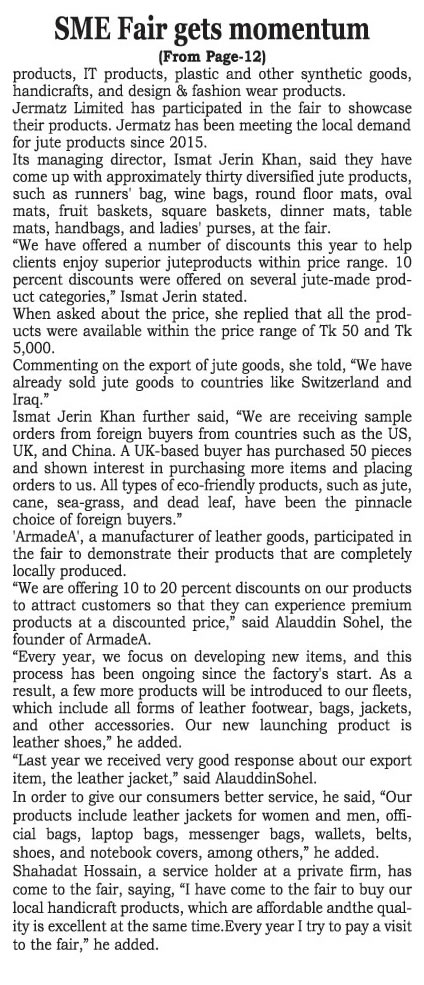 SME Fair gets momentum
(From Page-12)

products, IT products, plastic and other synthetic goods, handicrafts, and design & fashion wear products.
Jermatz Limited has participated in the fair to showcase their products. Jermatz has been meeting the local demand for jute products since 2015.
Its managing director, Ismat Jerin Khan, said they have come up with approximately thirty diversified jute products, such as runners' bag, wine bags, round floor mats, oval mats, fruit baskets, square baskets, dinner mats, table mats, handbags, and ladies' purses, at the fair.
"We have offered a number of discounts this year to help clients enjoy superior juteproducts within price range. 10 percent discounts were offered on several jute-made product categories," Ismat Jerin stated.
When asked about the price, she replied that all the products were available within the price range of Tk 50 and Tk 5,000.
Commenting on the export of jute goods, she told, "We have already sold jute goods to countries like Switzerland and Iraq."
Ismat Jerin Khan further said, "We are receiving sample orders from foreign buyers from countries such as the US, UK, and China. A UK-based buyer has purchased 50 pieces and shown interest in purchasing more items and placing orders to us. All types of eco-friendly products, such as jute, cane, sea-grass, and dead leaf, have been the pinnacle choice of foreign buyers."
'ArmadeA', a manufacturer of leather goods, participated in the fair to demonstrate their products that are completely locally produced.
"We are offering 10 to 20 percent discounts on our products to attract customers so that they can experience premium products at a discounted price," said Alauddin Sohel, the founder of ArmadeA.
"Every year, we focus on developing new items, and this process has been ongoing since the factory's start. As a result, a few more products will be introduced to our fleets, which include all forms of leather footwear, bags, jackets, and other accessories. Our new launching product is leather shoes," he added.
"Last year we received very good response about our export item, the leather jacket," said AlauddinSohel.
In order to give our consumers better service, he said, "Our products include leather jackets for women and men, official bags, laptop bags, messenger bags, wallets, belts, shoes, and notebook covers, among others," he added.
Shahadat Hossain, a service holder at a private firm, has come to the fair, saying, "I have come to the fair to buy our local handicraft products, which are affordable andthe quality is excellent at the same time.Every year I try to pay a visit to the fair," he added.